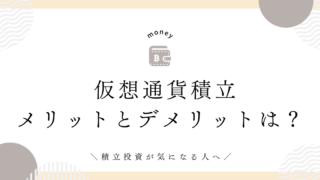 money

B

仮想通貨積立
メリットとデメリットは？

＼積立投資が気になる人へ／